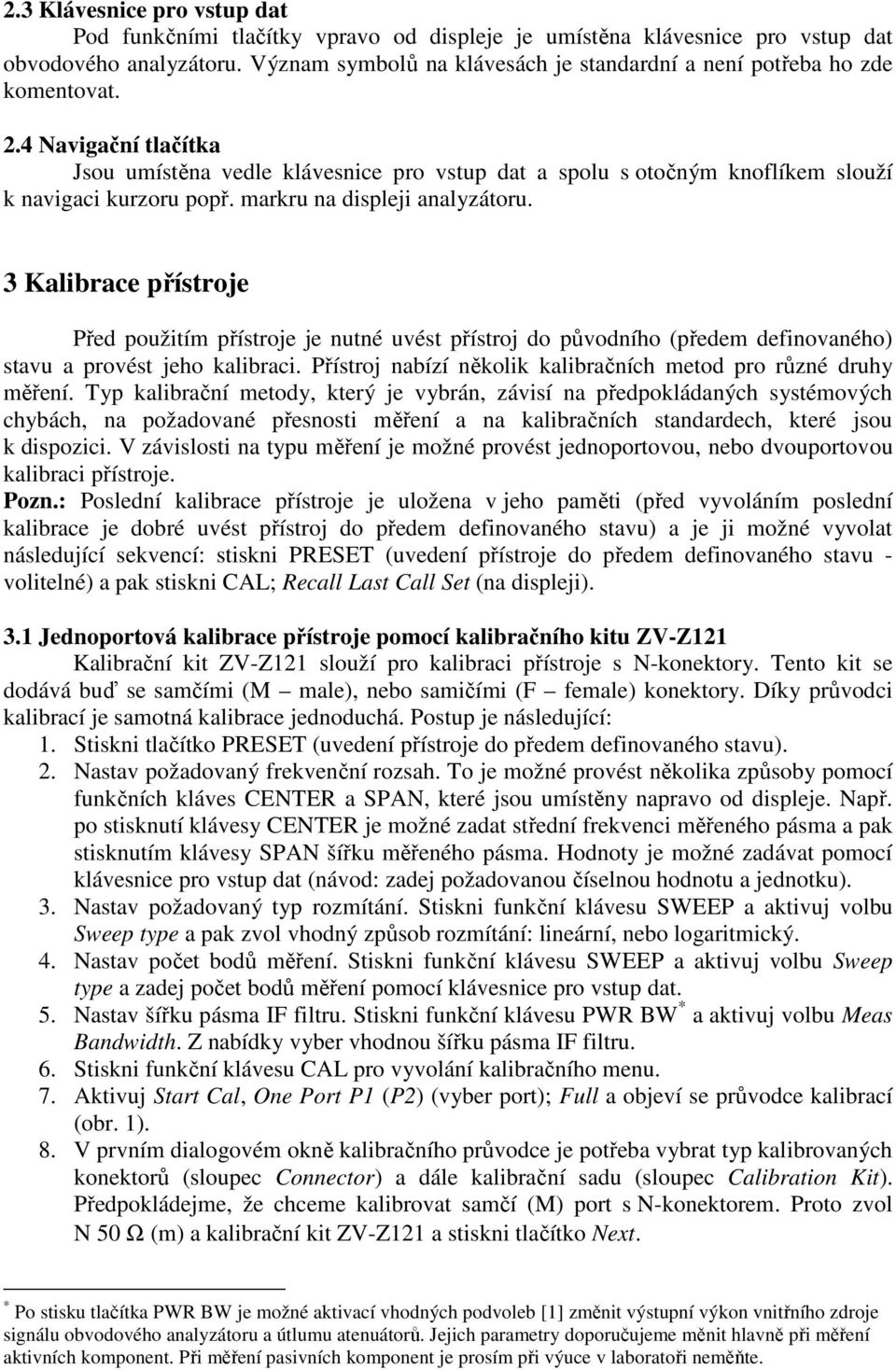 2.3 Klávesnice pro vstup dat

Pod funkčními tlačítky vpravo od displeje je umístěna klávesnice pro vstup dat obvodového analyzátoru. Význam symbolů na klávesách je standardní a není potřeba ho zde komentovat.

2.4 Navigační tlačítka

Jsou umístěna vedle klávesnice pro vstup dat a spolu s otočným knoflíkem slouží k navigaci kurzoru popř. markru na displeji analyzátoru.

3 Kalibrace přístroje

Před použitím přístroje je nutné uvést přístroj do původního (předem definovaného) stavu a provést jeho kalibraci. Přístroj nabízí několik kalibračních metod pro různé druhy měření. Typ kalibrační metody, který je vybrán, závisí na předpokládaných systémových chybách, na požadované přesnosti měření a na kalibračních standardech, které jsou k dispozici. V závislosti na typu měření je možné provést jednoportovou, nebo dvouportovou kalibraci přístroje.

Pozn.: Poslední kalibrace přístroje je uložena v jeho paměti (před vyvoláním poslední kalibrace je dobré uvést přístroj do předem definovaného stavu) a je ji možné vyvolat následující sekvencí: stiskni PRESET (uvedení přístroje do předem definovaného stavu - volitelné) a pak stiskni CAL; Recall Last Call Set (na displeji).

3.1 Jednoportová kalibrace přístroje pomocí kalibračního kitu ZV-Z121

Kalibrační kit ZV-Z121 slouží pro kalibraci přístroje s N-konektory. Tento kit se dodává buď se samčími (M – male), nebo samičími (F – female) konektory. Díky průvodci kalibrací je samotná kalibrace jednoduchá. Postup je následující:
1. Stiskni tlačítko PRESET (uvedení přístroje do předem definovaného stavu).
2. Nastav požadovaný frekvenční rozsah. To je možné provést několika způsoby pomocí funkčních kláves CENTER a SPAN, které jsou umístěny napravo od displeje. Např. po stisknutí klávesy CENTER je možné zadat střední frekvenci měřeného pásma a pak stisknutím klávesy SPAN šířku měřeného pásma. Hodnoty je možné zadávat pomocí klávesnice pro vstup dat (návod: zadej požadovanou číselnou hodnotu a jednotku).
3. Nastav požadovaný typ rozmítání. Stiskni funkční klávesu SWEEP a aktivuj volbu Sweep type a pak zvol vhodný způsob rozmítání: lineární, nebo logaritmický.
4. Nastav počet bodů měření. Stiskni funkční klávesu SWEEP a aktivuj volbu Sweep type a zadej počet bodů měření pomocí klávesnice pro vstup dat.
5. Nastav šířku pásma IF filtru. Stiskni funkční klávesu PWR BW$^*$ a aktivuj volbu Meas Bandwidth. Z nabídky vyber vhodnou šířku pásma IF filtru.
6. Stiskni funkční klávesu CAL pro vyvolání kalibračního menu.
7. Aktivuj Start Cal, One Port P1 (P2) (vyber port); Full a objeví se průvodce kalibrací (obr. 1).
8. V prvním dialogovém okně kalibračního průvodce je potřeba vybrat typ kalibrovaných konektorů (sloupec Connector) a dále kalibrační sadu (sloupec Calibration Kit). Předpokládejme, že chceme kalibrovat samčí (M) port s N-konektorem. Proto zvol N 50 Ω (m) a kalibrační kit ZV-Z121 a stiskni tlačítko Next.

$^*$ Po stisku tlačítka PWR BW je možné aktivací vhodných podvoleb [1] změnit výstupní výkon vnitřního zdroje signálu obvodového analyzátoru a útlumu atenuátorů. Jejich parametry doporučujeme měnit hlavně při měření aktivních komponent. Při měření pasivních komponent je prosím při výuce v laboratoři neměňte.